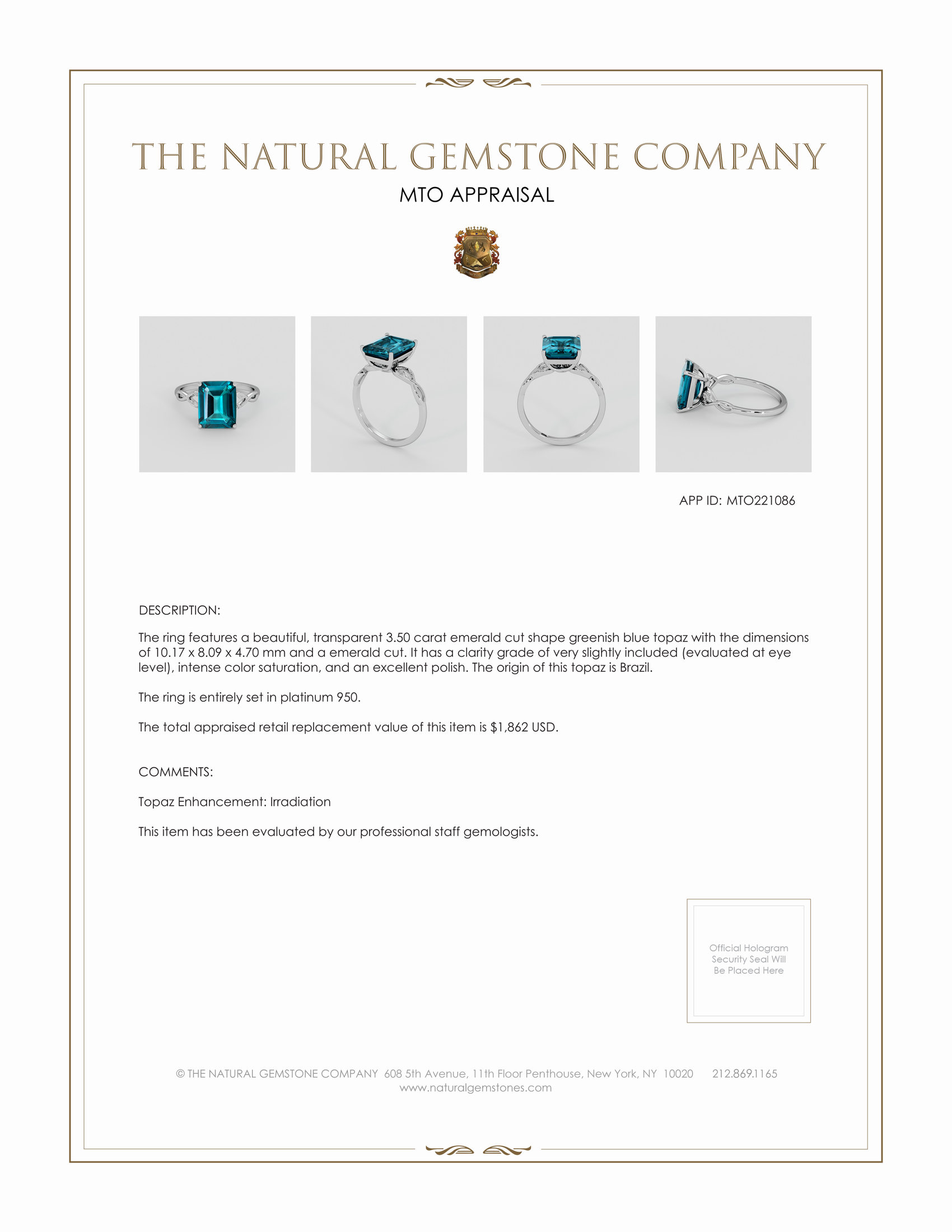 THE NATURAL GEMSTONE COMPANY

MTO APPRAISAL

APP ID: MTO221086

DESCRIPTION:

The ring features a beautiful, transparent 3.50 carat emerald cut shape greenish blue topaz with the dimensions of 10.17 x 8.09 x 4.70 mm and a emerald cut. It has a clarity grade of very slightly included (evaluated at eye level), intense color saturation, and an excellent polish. The origin of this topaz is Brazil.

The ring is entirely set in platinum 950.

The total appraised retail replacement value of this item is $1,862 USD.

COMMENTS:

Topaz Enhancement: Irradiation

This item has been evaluated by our professional staff gemologists.

Official Hologram Security Seal Will Be Placed Here

© THE NATURAL GEMSTONE COMPANY 608 5th Avenue, 11th Floor Penthouse, New York, NY 10020 212.869.1165
www.naturalgemstones.com